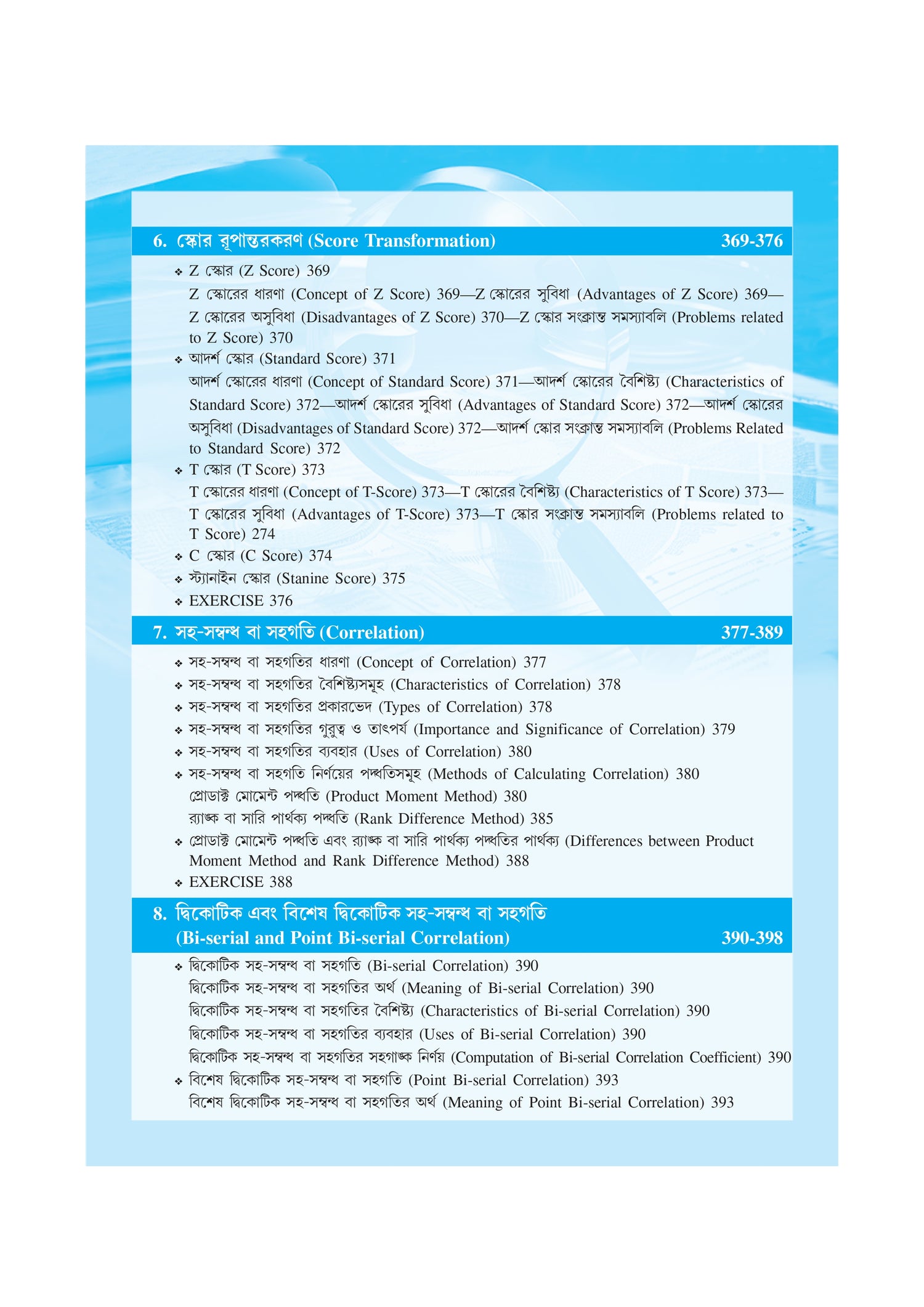 6. স্কোর রূপান্তরকরণ (Score Transformation) 369-376

❖ Z স্কোর (Z Score) 369
Z স্কোরের ধারণা (Concept of Z Score) 369—Z স্কোরের সুবিধা (Advantages of Z Score) 369—Z স্কোরের অসুবিধা (Disadvantages of Z Score) 370—Z স্কোর সংক্রান্ত সমস্যাবলি (Problems related to Z Score) 370
❖ আদর্শ স্কোর (Standard Score) 371
আদর্শ স্কোরের ধারণা (Concept of Standard Score) 371—আদর্শ স্কোরের বৈশিষ্ট্য (Characteristics of Standard Score) 372—আদর্শ স্কোরের সুবিধা (Advantages of Standard Score) 372—আদর্শ স্কোরের অসুবিধা (Disadvantages of Standard Score) 372—আদর্শ স্কোর সংক্রান্ত সমস্যাবলি (Problems Related to Standard Score) 372
❖ T স্কোর (T Score) 373
T স্কোরের ধারণা (Concept of T-Score) 373—T স্কোরের বৈশিষ্ট্য (Characteristics of T Score) 373—T স্কোরের সুবিধা (Advantages of T-Score) 373—T স্কোর সংক্রান্ত সমস্যাবলি (Problems related to T Score) 274
❖ C স্কোর (C Score) 374
❖ স্ট্যানাইন স্কোর (Stanine Score) 375
❖ EXERCISE 376

7. সহ-সম্বন্ধ বা সহগতি (Correlation) 377-389

❖ সহ-সম্বন্ধ বা সহগতির ধারণা (Concept of Correlation) 377
❖ সহ-সম্বন্ধ বা সহগতির বৈশিষ্ট্যসমূহ (Characteristics of Correlation) 378
❖ সহ-সম্বন্ধ বা সহগতির প্রকারভেদ (Types of Correlation) 378
❖ সহ-সম্বন্ধ বা সহগতির গুরুত্ব ও তাৎপর্য (Importance and Significance of Correlation) 379
❖ সহ-সম্বন্ধ বা সহগতির ব্যবহার (Uses of Correlation) 380
❖ সহ-সম্বন্ধ বা সহগতি নির্ণয়ের পদ্ধতিসমূহ (Methods of Calculating Correlation) 380
প্রোডাক্ট মোমেন্ট পদ্ধতি (Product Moment Method) 380
র‍্যাঙ্ক বা সারি পার্থক্য পদ্ধতি (Rank Difference Method) 385
❖ প্রোডাক্ট মোমেন্ট পদ্ধতি এবং র‍্যাঙ্ক বা সারি পার্থক্য পদ্ধতির পার্থক্য (Differences between Product Moment Method and Rank Difference Method) 388
❖ EXERCISE 388

8. দ্বিকোটিক এবং বিশেষ দ্বিকোটিক সহ-সম্বন্ধ বা সহগতি (Bi-serial and Point Bi-serial Correlation) 390-398

❖ দ্বিকোটিক সহ-সম্বন্ধ বা সহগতি (Bi-serial Correlation) 390
দ্বিকোটিক সহ-সম্বন্ধ বা সহগতির অর্থ (Meaning of Bi-serial Correlation) 390
দ্বিকোটিক সহ-সম্বন্ধ বা সহগতির বৈশিষ্ট্য (Characteristics of Bi-serial Correlation) 390
দ্বিকোটিক সহ-সম্বন্ধ বা সহগতির ব্যবহার (Uses of Bi-serial Correlation) 390
দ্বিকোটিক সহ-সম্বন্ধ বা সহগতির সহগাঙ্ক নির্ণয় (Computation of Bi-serial Correlation Coefficient) 390
❖ বিশেষ দ্বিকোটিক সহ-সম্বন্ধ বা সহগতি (Point Bi-serial Correlation) 393
বিশেষ দ্বিকোটিক সহ-সম্বন্ধ বা সহগতির অর্থ (Meaning of Point Bi-serial Correlation) 393